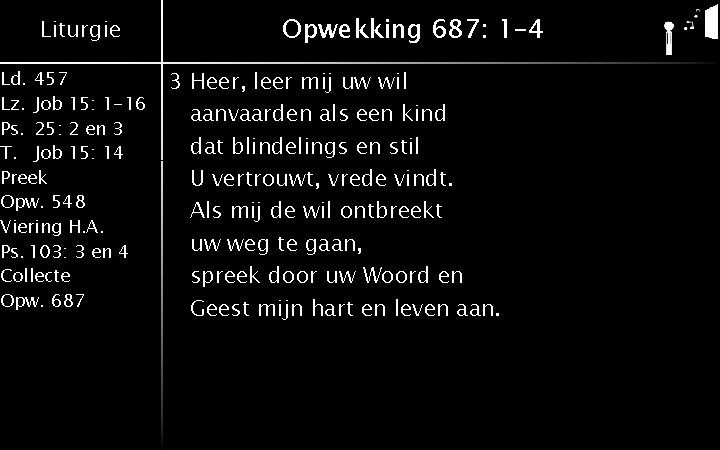 Liturgie

Ld. 457
Lz. Job 15: 1-16
Ps. 25: 2 en 3
T. Job 15: 14
Preek
Opw. 548
Viering H.A.
Ps. 103: 3 en 4
Collecte
Opw. 687

Opwekking 687: 1-4

3 Heer, leer mij uw wil
aanvaarden als een kind
dat blindelings en stil
U vertrouwt, vrede vindt.
Als mij de wil ontbreekt
uw weg te gaan,
spreek door uw Woord en
Geest mijn hart en leven aan.